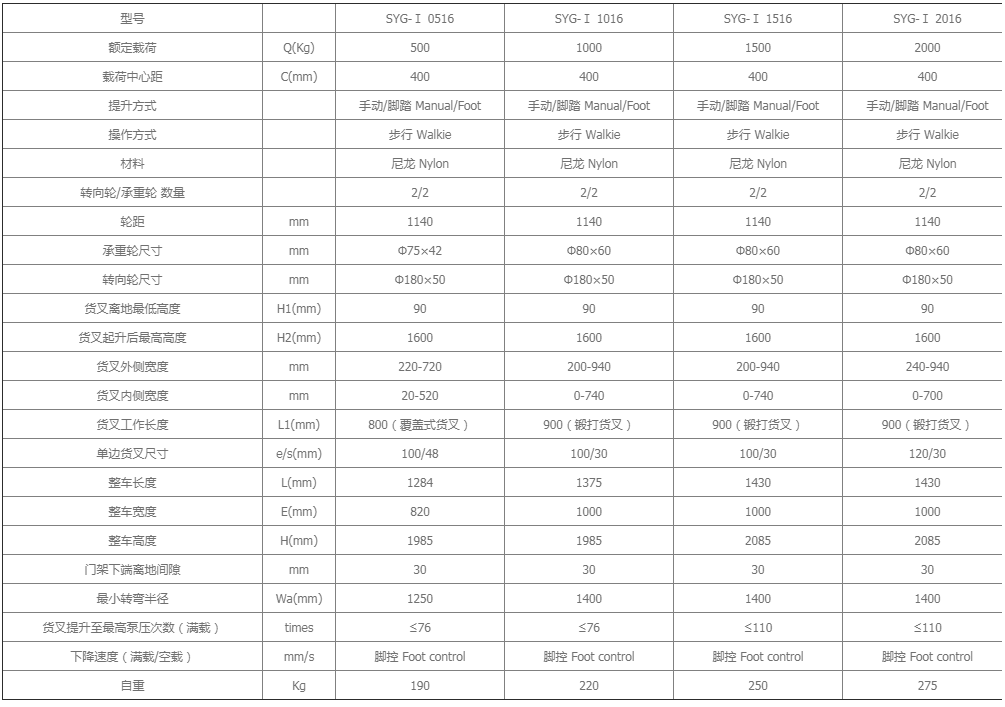 | 型号 | | SYG-Ⅰ 0516 | SYG-Ⅰ 1016 | SYG-Ⅰ 1516 | SYG-Ⅰ 2016 |
|---|---|---|---|---|---|
| 额定载荷 | Q(Kg) | 500 | 1000 | 1500 | 2000 |
| 载荷中心距 | C(mm) | 400 | 400 | 400 | 400 |
| 提升方式 | | 手动/脚踏 Manual/Foot | 手动/脚踏 Manual/Foot | 手动/脚踏 Manual/Foot | 手动/脚踏 Manual/Foot |
| 操作方式 | | 步行 Walkie | 步行 Walkie | 步行 Walkie | 步行 Walkie |
| 材料 | | 尼龙 Nylon | 尼龙 Nylon | 尼龙 Nylon | 尼龙 Nylon |
| 转向轮/承重轮 数量 | | 2/2 | 2/2 | 2/2 | 2/2 |
| 轮距 | mm | 1140 | 1140 | 1140 | 1140 |
| 承重轮尺寸 | mm | Φ75×42 | Φ80×60 | Φ80×60 | Φ80×60 |
| 转向轮尺寸 | mm | Φ180×50 | Φ180×50 | Φ180×50 | Φ180×50 |
| 货叉离地最低高度 | H1(mm) | 90 | 90 | 90 | 90 |
| 货叉起升后最高高度 | H2(mm) | 1600 | 1600 | 1600 | 1600 |
| 货叉外侧宽度 | mm | 220-720 | 200-940 | 200-940 | 240-940 |
| 货叉内侧宽度 | mm | 20-520 | 0-740 | 0-740 | 0-700 |
| 货叉工作长度 | L1(mm) | 800（覆盖式货叉） | 900（锻打货叉） | 900（锻打货叉） | 900（锻打货叉） |
| 单边货叉尺寸 | e/s(mm) | 100/48 | 100/30 | 100/30 | 120/30 |
| 整车长度 | L(mm) | 1284 | 1375 | 1430 | 1430 |
| 整车宽度 | E(mm) | 820 | 1000 | 1000 | 1000 |
| 整车高度 | H(mm) | 1985 | 1985 | 2085 | 2085 |
| 门架下端离地间隙 | mm | 30 | 30 | 30 | 30 |
| 最小转弯半径 | Wa(mm) | 1250 | 1400 | 1400 | 1400 |
| 货叉提升至最高泵压次数（满载） | times | ≤76 | ≤76 | ≤110 | ≤110 |
| 下降速度（满载/空载） | mm/s | 脚控 Foot control | 脚控 Foot control | 脚控 Foot control | 脚控 Foot control |
| 自重 | Kg | 190 | 220 | 250 | 275 |